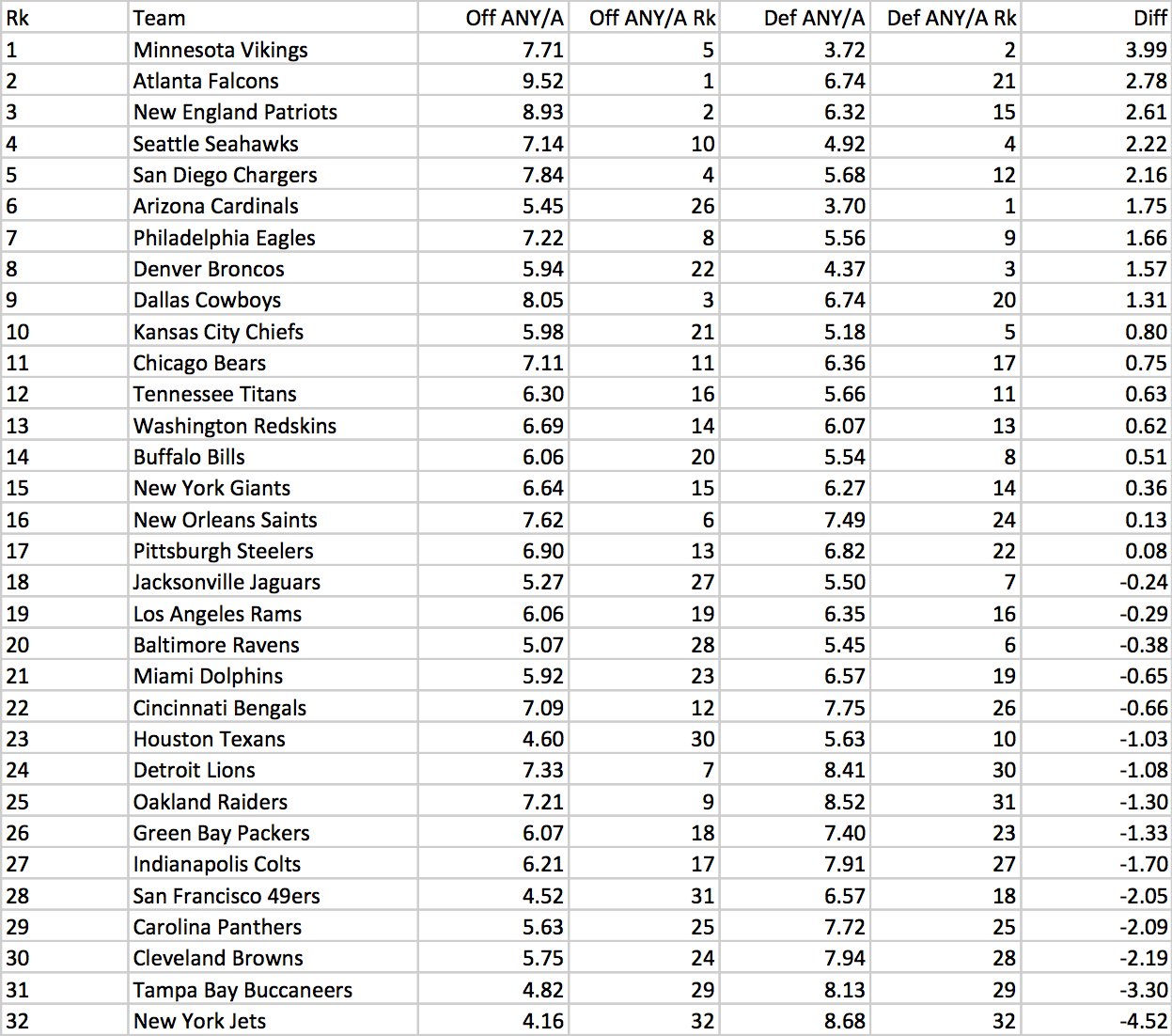 | Rk | Team | Off ANY/A | Off ANY/A Rk | Def ANY/A | Def ANY/A Rk | Diff |
|---|---|---|---|---|---|---|
| 1 | Minnesota Vikings | 7.71 | 5 | 3.72 | 2 | 3.99 |
| 2 | Atlanta Falcons | 9.52 | 1 | 6.74 | 21 | 2.78 |
| 3 | New England Patriots | 8.93 | 2 | 6.32 | 15 | 2.61 |
| 4 | Seattle Seahawks | 7.14 | 10 | 4.92 | 4 | 2.22 |
| 5 | San Diego Chargers | 7.84 | 4 | 5.68 | 12 | 2.16 |
| 6 | Arizona Cardinals | 5.45 | 26 | 3.70 | 1 | 1.75 |
| 7 | Philadelphia Eagles | 7.22 | 8 | 5.56 | 9 | 1.66 |
| 8 | Denver Broncos | 5.94 | 22 | 4.37 | 3 | 1.57 |
| 9 | Dallas Cowboys | 8.05 | 3 | 6.74 | 20 | 1.31 |
| 10 | Kansas City Chiefs | 5.98 | 21 | 5.18 | 5 | 0.80 |
| 11 | Chicago Bears | 7.11 | 11 | 6.36 | 17 | 0.75 |
| 12 | Tennessee Titans | 6.30 | 16 | 5.66 | 11 | 0.63 |
| 13 | Washington Redskins | 6.69 | 14 | 6.07 | 13 | 0.62 |
| 14 | Buffalo Bills | 6.06 | 20 | 5.54 | 8 | 0.51 |
| 15 | New York Giants | 6.64 | 15 | 6.27 | 14 | 0.36 |
| 16 | New Orleans Saints | 7.62 | 6 | 7.49 | 24 | 0.13 |
| 17 | Pittsburgh Steelers | 6.90 | 13 | 6.82 | 22 | 0.08 |
| 18 | Jacksonville Jaguars | 5.27 | 27 | 5.50 | 7 | -0.24 |
| 19 | Los Angeles Rams | 6.06 | 19 | 6.35 | 16 | -0.29 |
| 20 | Baltimore Ravens | 5.07 | 28 | 5.45 | 6 | -0.38 |
| 21 | Miami Dolphins | 5.92 | 23 | 6.57 | 19 | -0.65 |
| 22 | Cincinnati Bengals | 7.09 | 12 | 7.75 | 26 | -0.66 |
| 23 | Houston Texans | 4.60 | 30 | 5.63 | 10 | -1.03 |
| 24 | Detroit Lions | 7.33 | 7 | 8.41 | 30 | -1.08 |
| 25 | Oakland Raiders | 7.21 | 9 | 8.52 | 31 | -1.30 |
| 26 | Green Bay Packers | 6.07 | 18 | 7.40 | 23 | -1.33 |
| 27 | Indianapolis Colts | 6.21 | 17 | 7.91 | 27 | -1.70 |
| 28 | San Francisco 49ers | 4.52 | 31 | 6.57 | 18 | -2.05 |
| 29 | Carolina Panthers | 5.63 | 25 | 7.72 | 25 | -2.09 |
| 30 | Cleveland Browns | 5.75 | 24 | 7.94 | 28 | -2.19 |
| 31 | Tampa Bay Buccaneers | 4.82 | 29 | 8.13 | 29 | -3.30 |
| 32 | New York Jets | 4.16 | 32 | 8.68 | 32 | -4.52 |